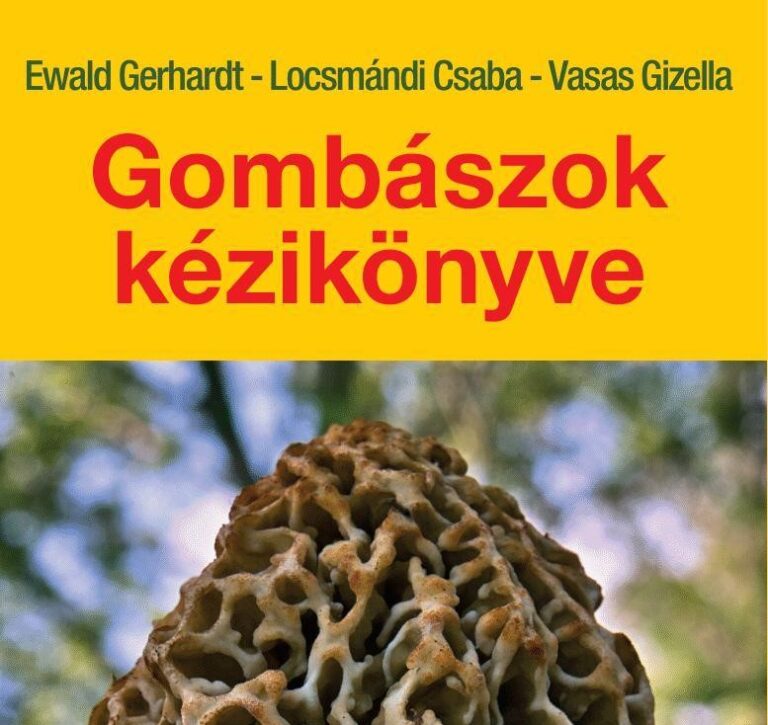 Ewald Gerhardt - Locsmándi Csaba - Vasas Gizella

Gombászok kézikönyve